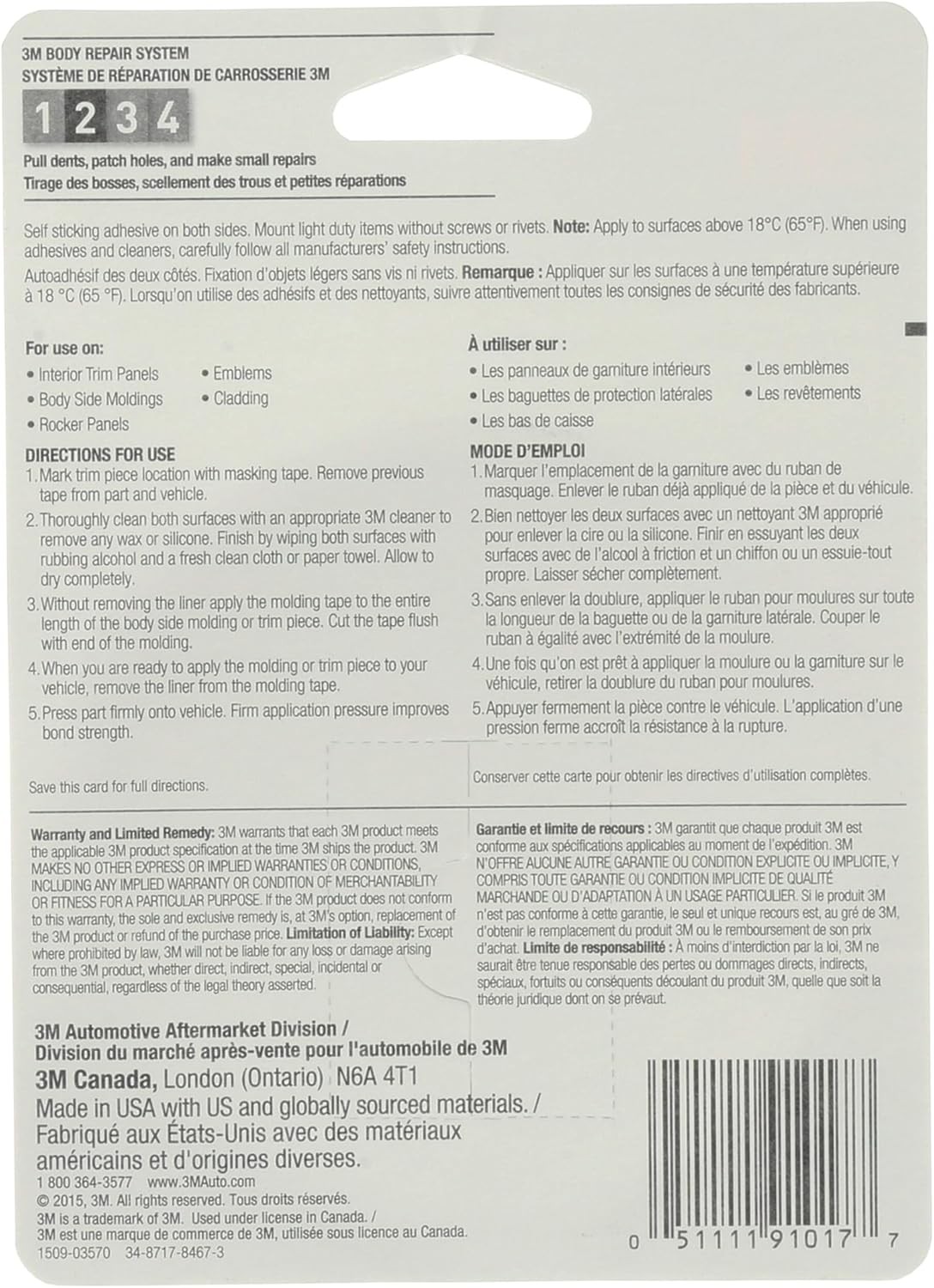 3M BODY REPAIR SYSTEM
SYSTÈME DE RÉPARATION DE CARROSSERIE 3M

1 2 3 4

Pull dents, patch holes, and make small repairs
Tirage des bosses, scellement des trous et petites réparations

Self sticking adhesive on both sides. Mount light duty items without screws or rivets. Note: Apply to surfaces above 18°C (65°F). When using adhesives and cleaners, carefully follow all manufacturers' safety instructions.

Autoadhésif des deux côtés. Fixation d'objets légers sans vis ni rivets. Remarque : Appliquer sur les surfaces à une température supérieure à 18 °C (65 °F). Lorsqu'on utilise des adhésifs et des nettoyants, suivre attentivement toutes les consignes de sécurité des fabricants.

For use on:
• Interior Trim Panels
• Body Side Moldings
• Rocker Panels
• Emblems
• Cladding

DIRECTIONS FOR USE
1. Mark trim piece location with masking tape. Remove previous tape from part and vehicle.
2. Thoroughly clean both surfaces with an appropriate 3M cleaner to remove any wax or silicone. Finish by wiping both surfaces with rubbing alcohol and a fresh clean cloth or paper towel. Allow to dry completely.
3. Without removing the liner apply the molding tape to the entire length of the body side molding or trim piece. Cut the tape flush with end of the molding.
4. When you are ready to apply the molding or trim piece to your vehicle, remove the liner from the molding tape.
5. Press part firmly onto vehicle. Firm application pressure improves bond strength.

Save this card for full directions.

À utiliser sur :
• Les panneaux de garniture intérieurs
• Les baguettes de protection latérales
• Les bas de caisse
• Les emblèmes
• Les revêtements

MODE D'EMPLOI
1. Marquer l'emplacement de la garniture avec du ruban de masquage. Enlever le ruban déjà appliqué de la pièce et du véhicule.
2. Bien nettoyer les deux surfaces avec un nettoyant 3M approprié pour enlever la cire ou la silicone. Finir en essuyant les deux surfaces avec de l'alcool à friction et un chiffon ou un essuie-tout propre. Laisser sécher complètement.
3. Sans enlever la doublure, appliquer le ruban pour moulures sur toute la longueur de la baguette ou de la garniture latérale. Couper le ruban à égalité avec l'extrémité de la moulure.
4. Une fois qu'on est prêt à appliquer la moulure ou la garniture sur le véhicule, retirer la doublure du ruban pour moulures.
5. Appuyer fermement la pièce contre le véhicule. L'application d'une pression ferme accroît la résistance à la rupture.

Conserver cette carte pour obtenir les directives d'utilisation complètes.

Warranty and Limited Remedy: 3M warrants that each 3M product meets the applicable 3M product specification at the time 3M ships the product. 3M MAKES NO OTHER EXPRESS OR IMPLIED WARRANTIES OR CONDITIONS, INCLUDING ANY IMPLIED WARRANTY OR CONDITION OF MERCHANTABILITY OR FITNESS FOR A PARTICULAR PURPOSE. If the 3M product does not conform to this warranty, the sole and exclusive remedy is, at 3M's option, replacement of the 3M product or refund of the purchase price. Limitation of Liability: Except where prohibited by law, 3M will not be liable for any loss or damage arising from the 3M product, whether direct, indirect, special, incidental or consequential, regardless of the legal theory asserted.

Garantie et limite de recours : 3M garantit que chaque produit 3M est conforme aux spécifications applicables au moment de l'expédition. 3M N'OFFRE AUCUNE AUTRE GARANTIE OU CONDITION EXPLICITE OU IMPLICITE, Y COMPRIS TOUTE GARANTIE OU CONDITION IMPLICITE DE QUALITÉ MARCHANDE OU D'ADAPTATION À UN USAGE PARTICULIER. Si le produit 3M n'est pas conforme à cette garantie, le seul et unique recours est, au gré de 3M, d'obtenir le remplacement du produit 3M ou le remboursement de son prix d'achat. Limite de responsabilité : À moins d'interdiction par la loi, 3M ne saurait être tenue responsable des pertes ou dommages directs, indirects, spéciaux, fortuits ou conséquents découlant du produit 3M, quelle que soit la théorie juridique dont on se prévaut.

3M Automotive Aftermarket Division /
Division du marché après-vente pour l'automobile de 3M
3M Canada, London (Ontario) N6A 4T1
Made in USA with US and globally sourced materials. /
Fabriqué aux États-Unis avec des matériaux américains et d'origines diverses.
1 800 364-3577 www.3MAuto.com
© 2015, 3M. All rights reserved. Tous droits réservés.
3M is a trademark of 3M. Used under license in Canada. /
3M est une marque de commerce de 3M, utilisée sous licence au Canada.
1509-03570 34-8717-8467-3

0 51111 91017 7